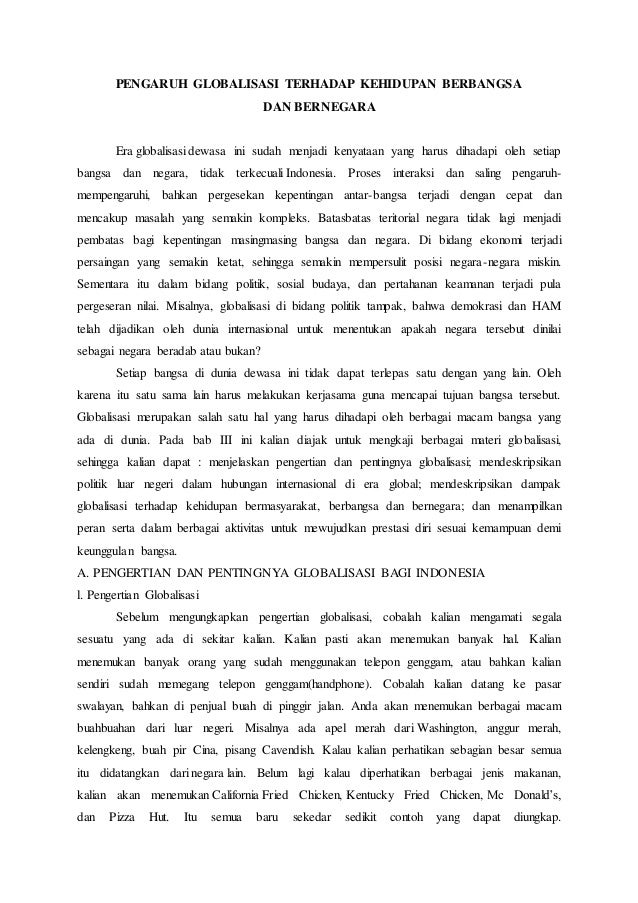 PENGARUH GLOBALISASI TERHADAP KEHIDUPAN BERBANGSA DAN BERNEGARA

Era globalisasi dewasa ini sudah menjadi kenyataan yang harus dihadapi oleh setiap bangsa dan negara, tidak terkecuali Indonesia. Proses interaksi dan saling pengaruh-mempengaruhi, bahkan pergesekan kepentingan antar-bangsa terjadi dengan cepat dan mencakup masalah yang semakin kompleks. Batasbatas teritorial negara tidak lagi menjadi pembatas bagi kepentingan masingmasing bangsa dan negara. Di bidang ekonomi terjadi persaingan yang semakin ketat, sehingga semakin mempersulit posisi negara-negara miskin. Sementara itu dalam bidang politik, sosial budaya, dan pertahanan keamanan terjadi pula pergeseran nilai. Misalnya, globalisasi di bidang politik tampak, bahwa demokrasi dan HAM telah dijadikan oleh dunia internasional untuk menentukan apakah negara tersebut dinilai sebagai negara beradab atau bukan?

Setiap bangsa di dunia dewasa ini tidak dapat terlepas satu dengan yang lain. Oleh karena itu satu sama lain harus melakukan kerjasama guna mencapai tujuan bangsa tersebut. Globalisasi merupakan salah satu hal yang harus dihadapi oleh berbagai macam bangsa yang ada di dunia. Pada bab III ini kalian diajak untuk mengkaji berbagai materi globalisasi, sehingga kalian dapat : menjelaskan pengertian dan pentingnya globalisasi; mendeskripsikan politik luar negeri dalam hubungan internasional di era global; mendeskripsikan dampak globalisasi terhadap kehidupan bermasyarakat, berbangsa dan bernegara; dan menampilkan peran serta dalam berbagai aktivitas untuk mewujudkan prestasi diri sesuai kemampuan demi keunggulan bangsa.

A. PENGERTIAN DAN PENTINGNYA GLOBALISASI BAGI INDONESIA

l. Pengertian Globalisasi

Sebelum mengungkapkan pengertian globalisasi, cobalah kalian mengamati segala sesuatu yang ada di sekitar kalian. Kalian pasti akan menemukan banyak hal. Kalian menemukan banyak orang yang sudah menggunakan telepon genggam, atau bahkan kalian sendiri sudah memegang telepon genggam(handphone). Cobalah kalian datang ke pasar swalayan, bahkan di penjual buah di pinggir jalan. Anda akan menemukan berbagai macam buahbuahan dari luar negeri. Misalnya ada apel merah dari Washington, anggur merah, kelengkeng, buah pir Cina, pisang Cavendish. Kalau kalian perhatikan sebagian besar semua itu didatangkan dari negara lain. Belum lagi kalau diperhatikan berbagai jenis makanan, kalian akan menemukan California Fried Chicken, Kentucky Fried Chicken, Mc Donald's, dan Pizza Hut. Itu semua baru sekedar sedikit contoh yang dapat diungkap.